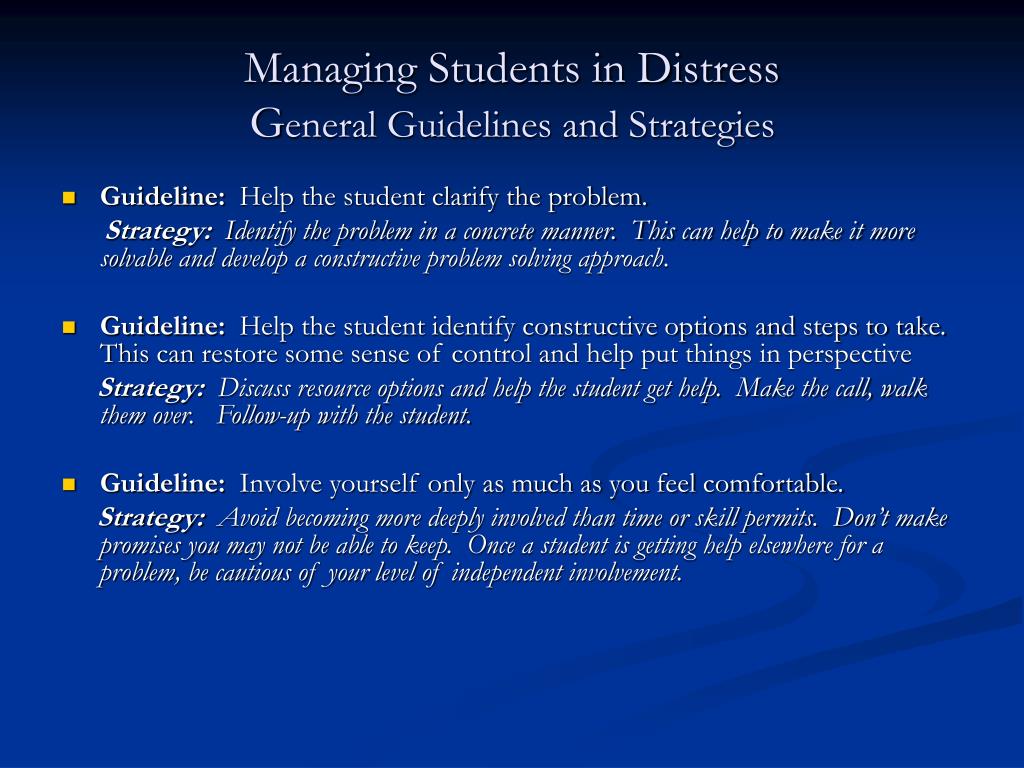 Managing Students in Distress
General Guidelines and Strategies

Guideline: Help the student clarify the problem.

Strategy: Identify the problem in a concrete manner. This can help to make it more solvable and develop a constructive problem solving approach.

Guideline: Help the student identify constructive options and steps to take. This can restore some sense of control and help put things in perspective

Strategy: Discuss resource options and help the student get help. Make the call, walk them over. Follow-up with the student.

Guideline: Involve yourself only as much as you feel comfortable.

Strategy: Avoid becoming more deeply involved than time or skill permits. Don't make promises you may not be able to keep. Once a student is getting help elsewhere for a problem, be cautious of your level of independent involvement.